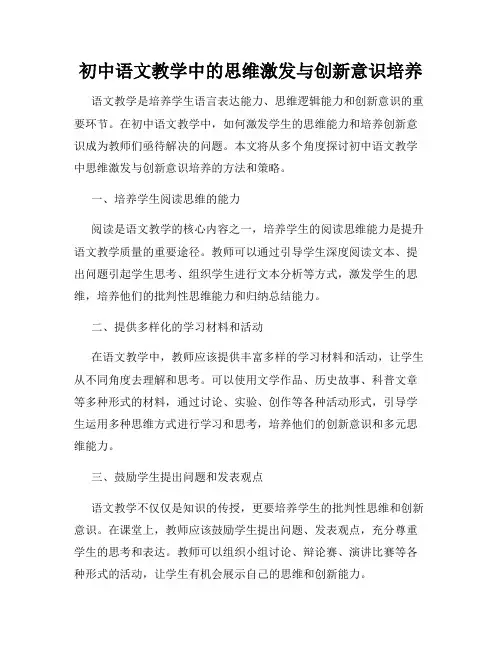 初中语文教学中的思维激发与创新意识培养

语文教学是培养学生语言表达能力、思维逻辑能力和创新意识的重要环节。在初中语文教学中，如何激发学生的思维能力和培养创新意识成为教师们亟待解决的问题。本文将从多个角度探讨初中语文教学中思维激发与创新意识培养的方法和策略。

一、培养学生阅读思维的能力

阅读是语文教学的核心内容之一，培养学生的阅读思维能力是提升语文教学质量的重要途径。教师可以通过引导学生深度阅读文本、提出问题引起学生思考、组织学生进行文本分析等方式，激发学生的思维，培养他们的批判性思维能力和归纳总结能力。

二、提供多样化的学习材料和活动

在语文教学中，教师应该提供丰富多样的学习材料和活动，让学生从不同角度去理解和思考。可以使用文学作品、历史故事、科普文章等多种形式的材料，通过讨论、实验、创作等各种活动形式，引导学生运用多种思维方式进行学习和思考，培养他们的创新意识和多元思维能力。

三、鼓励学生提出问题和发表观点

语文教学不仅仅是知识的传授，更要培养学生的批判性思维和创新意识。在课堂上，教师应该鼓励学生提出问题、发表观点，充分尊重学生的思考和表达。教师可以组织小组讨论、辩论赛、演讲比赛等各种形式的活动，让学生有机会展示自己的思维和创新能力。